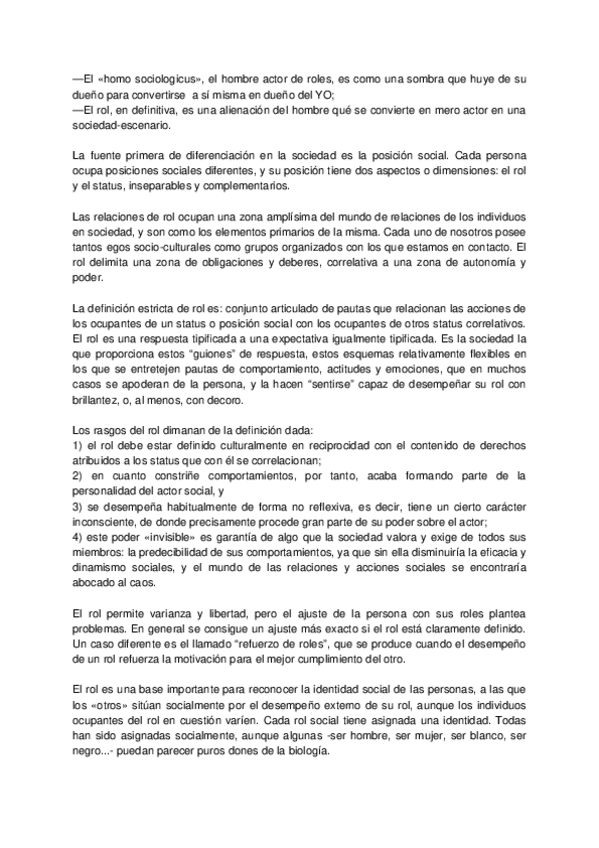 —El «homo sociologicus», el hombre actor de roles, es como una sombra que huye de su dueño para convertirse a sí misma en dueño del YO;
—El rol, en definitiva, es una alienación del hombre qué se convierte en mero actor en una sociedad-escenario.

La fuente primera de diferenciación en la sociedad es la posición social. Cada persona ocupa posiciones sociales diferentes, y su posición tiene dos aspectos o dimensiones: el rol y el status, inseparables y complementarios.

Las relaciones de rol ocupan una zona amplísima del mundo de relaciones de los individuos en sociedad, y son como los elementos primarios de la misma. Cada uno de nosotros posee tantos egos socio-culturales como grupos organizados con los que estamos en contacto. El rol delimita una zona de obligaciones y deberes, correlativa a una zona de autonomía y poder.

La definición estricta de rol es: conjunto articulado de pautas que relacionan las acciones de los ocupantes de un status o posición social con los ocupantes de otros status correlativos. El rol es una respuesta tipificada a una expectativa igualmente tipificada. Es la sociedad la que proporciona estos "guiones" de respuesta, estos esquemas relativamente flexibles en los que se entretejen pautas de comportamiento, actitudes y emociones, que en muchos casos se apoderan de la persona, y la hacen "sentirse" capaz de desempeñar su rol con brillantez, o, al menos, con decoro.

Los rasgos del rol dimanan de la definición dada:
1) el rol debe estar definido culturalmente en reciprocidad con el contenido de derechos atribuidos a los status que con él se correlacionan;
2) en cuanto constriñe comportamientos, por tanto, acaba formando parte de la personalidad del actor social, y
3) se desempeña habitualmente de forma no reflexiva, es decir, tiene un cierto carácter inconsciente, de donde precisamente procede gran parte de su poder sobre el actor;
4) este poder «invisible» es garantía de algo que la sociedad valora y exige de todos sus miembros: la predecibilidad de sus comportamientos, ya que sin ella disminuiría la eficacia y dinamismo sociales, y el mundo de las relaciones y acciones sociales se encontraría abocado al caos.

El rol permite varianza y libertad, pero el ajuste de la persona con sus roles plantea problemas. En general se consigue un ajuste más exacto si el rol está claramente definido. Un caso diferente es el llamado "refuerzo de roles", que se produce cuando el desempeño de un rol refuerza la motivación para el mejor cumplimiento del otro.

El rol es una base importante para reconocer la identidad social de las personas, a las que los «otros» sitúan socialmente por el desempeño externo de su rol, aunque los individuos ocupantes del rol en cuestión varíen. Cada rol social tiene asignada una identidad. Todas han sido asignadas socialmente, aunque algunas -ser hombre, ser mujer, ser blanco, ser negro...- puedan parecer puros dones de la biología.